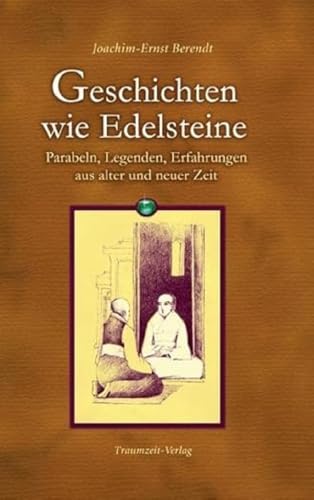 Joachim-Ernst Berendt

Geschichten wie Edelsteine

Parabeln, Legenden, Erfahrungen aus alter und neuer Zeit

Traumzeit-Verlag